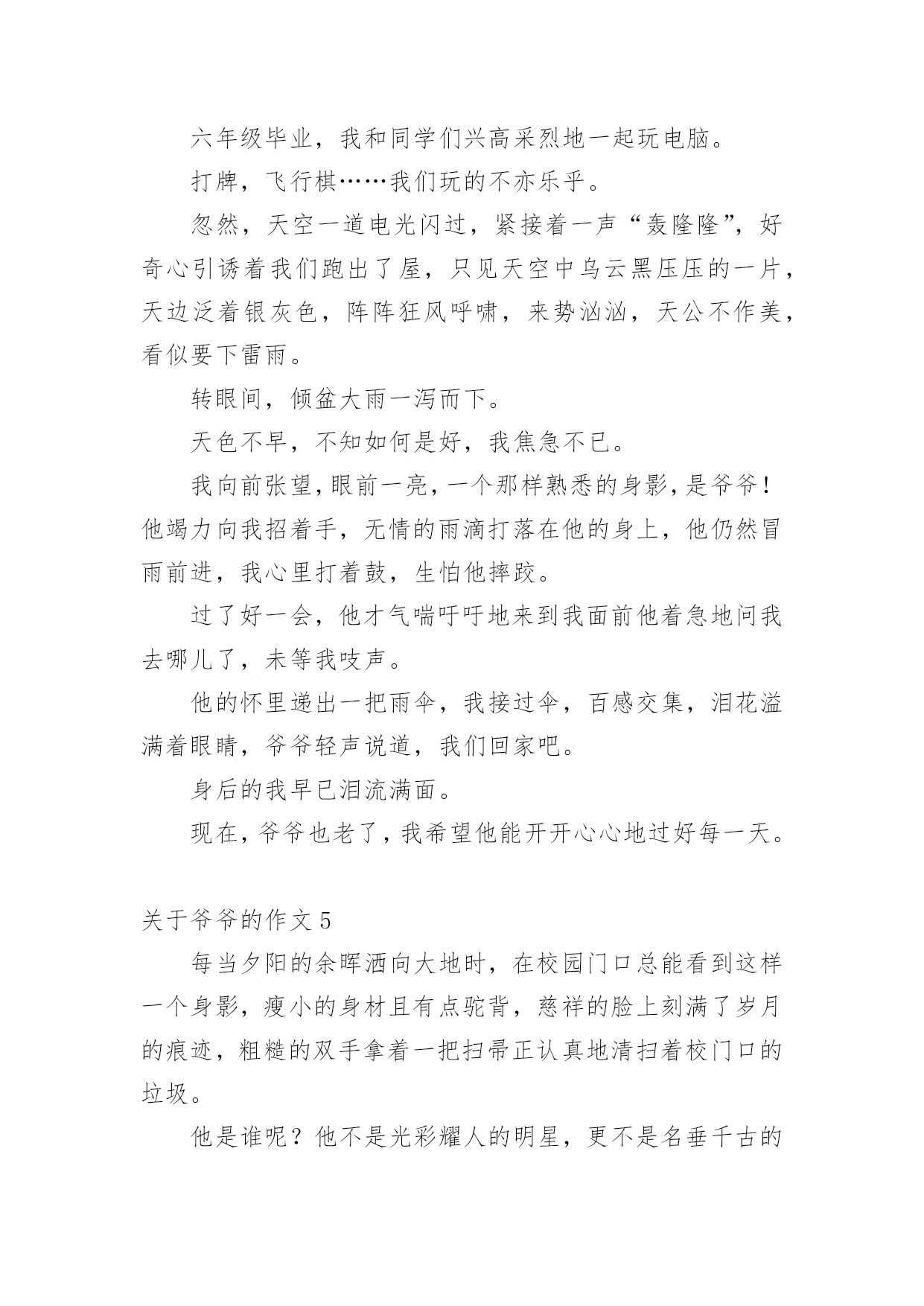 六年级毕业，我和同学们兴高采烈地一起玩电脑。

打牌，飞行棋……我们玩的不亦乐乎。

忽然，天空一道电光闪过，紧接着一声“轰隆隆”，好奇心引诱着我们跑出了屋，只见天空中乌云黑压压的一片，天边泛着银灰色，阵阵狂风呼啸，来势汹汹，天公不作美，看似要下雷雨。

转眼间，倾盆大雨一泻而下。

天色不早，不知如何是好，我焦急不已。

我向前张望，眼前一亮，一个那样熟悉的身影，是爷爷！他竭力向我招着手，无情的雨滴打落在他的身上，他仍然冒雨前进，我心里打着鼓，生怕他摔跤。

过了好一会，他才气喘吁吁地来到我面前他着急地问我去哪儿了，未等我吱声。

他的怀里递出一把雨伞，我接过伞，百感交集，泪花溢满着眼睛，爷爷轻声说道，我们回家吧。

身后的我早已泪流满面。

现在，爷爷也老了，我希望他能开开心心地过好每一天。

关于爷爷的作文 5

每当夕阳的余晖洒向大地时，在校园门口总能看到这样一个身影，瘦小的身材且有点驼背，慈祥的脸上刻满了岁月的痕迹，粗糙的双手拿着一把扫帚正认真地清扫着校门口的垃圾。

他是谁呢？他不是光彩耀人的明星，更不是名垂千古的